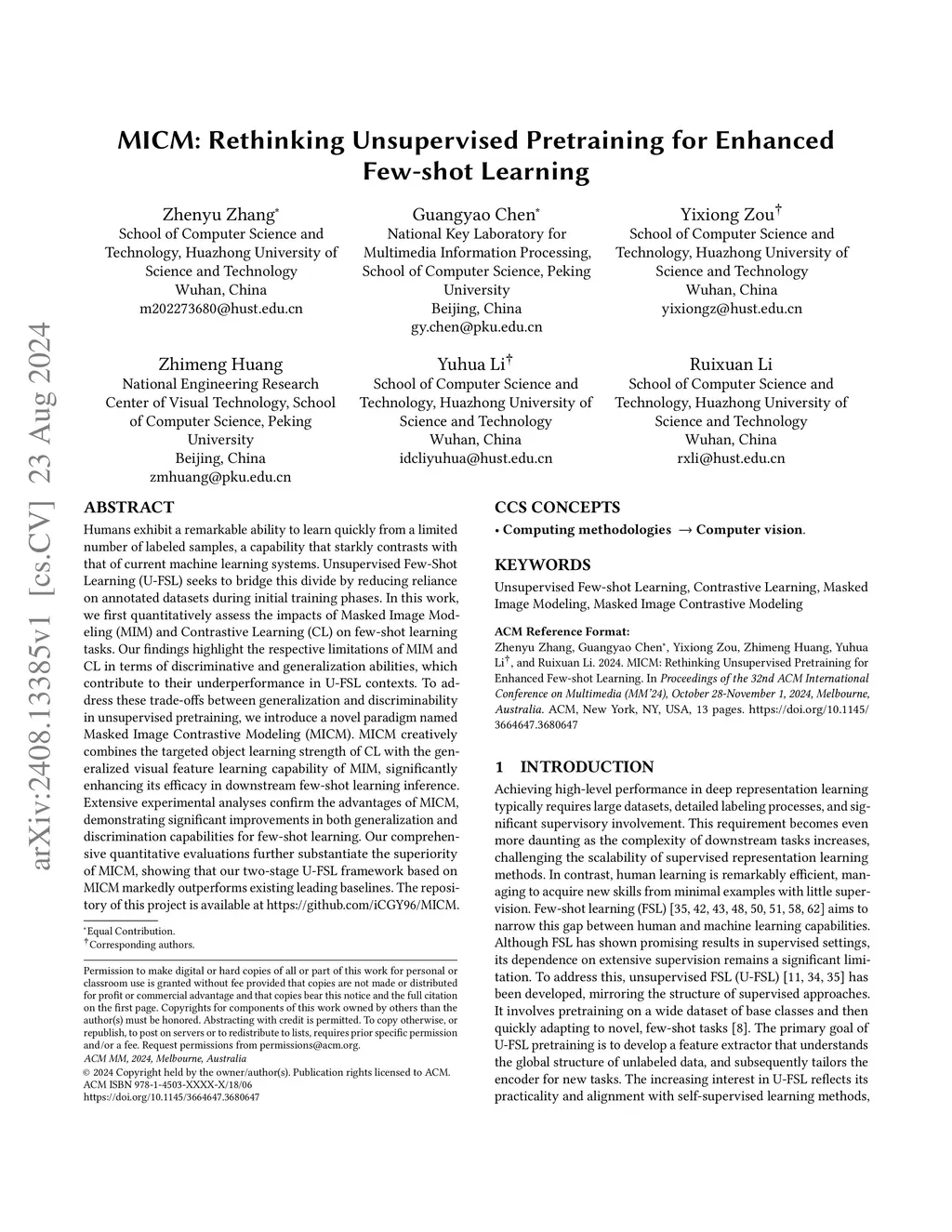 arXiv:2408.13385v1 [cs.CV] 23 Aug 2024

MICM: Rethinking Unsupervised Pretraining for Enhanced Few-shot Learning

Zhenyu Zhang*
School of Computer Science and Technology, Huazhong University of Science and Technology
Wuhan, China
m202273680@hust.edu.cn

Guangyao Chen*
National Key Laboratory for Multimedia Information Processing, School of Computer Science, Peking University
Beijing, China
gy.chen@pku.edu.cn

Yixiong Zou†
School of Computer Science and Technology, Huazhong University of Science and Technology
Wuhan, China
yixiongz@hust.edu.cn

Zhimeng Huang
National Engineering Research Center of Visual Technology, School of Computer Science, Peking University
Beijing, China
zmhuang@pku.edu.cn

Yuhua Li†
School of Computer Science and Technology, Huazhong University of Science and Technology
Wuhan, China
idcliyuhua@hust.edu.cn

Ruixuan Li
School of Computer Science and Technology, Huazhong University of Science and Technology
Wuhan, China
rxli@hust.edu.cn

ABSTRACT

Humans exhibit a remarkable ability to learn quickly from a limited number of labeled samples, a capability that starkly contrasts with that of current machine learning systems. Unsupervised Few-Shot Learning (U-FSL) seeks to bridge this divide by reducing reliance on annotated datasets during initial training phases. In this work, we first quantitatively assess the impacts of Masked Image Modeling (MIM) and Contrastive Learning (CL) on few-shot learning tasks. Our findings highlight the respective limitations of MIM and CL in terms of discriminative and generalization abilities, which contribute to their underperformance in U-FSL contexts. To address these trade-offs between generalization and discriminability in unsupervised pretraining, we introduce a novel paradigm named Masked Image Contrastive Modeling (MICM). MICM creatively combines the targeted object learning strength of CL with the generalized visual feature learning capability of MIM, significantly enhancing its efficacy in downstream few-shot learning inference. Extensive experimental analyses confirm the advantages of MICM, demonstrating significant improvements in both generalization and discrimination capabilities for few-shot learning. Our comprehensive quantitative evaluations further substantiate the superiority of MICM, showing that our two-stage U-FSL framework based on MICM markedly outperforms existing leading baselines. The repository of this project is available at https://github.com/iCGY96/MICM.

*Equal Contribution.
†Corresponding authors.

Permission to make digital or hard copies of all or part of this work for personal or classroom use is granted without fee provided that copies are not made or distributed for profit or commercial advantage and that copies bear this notice and the full citation on the first page. Copyrights for components of this work owned by others than the author(s) must be honored. Abstracting with credit is permitted. To copy otherwise, or republish, to post on servers or to redistribute to lists, requires prior specific permission and/or a fee. Request permissions from permissions@acm.org.
ACM MM, 2024, Melbourne, Australia
© 2024 Copyright held by the owner/author(s). Publication rights licensed to ACM.
ACM ISBN 978-1-4503-XXXX-X/18/06
https://doi.org/10.1145/3664647.3680647

CCS CONCEPTS

• Computing methodologies → Computer vision.

KEYWORDS

Unsupervised Few-shot Learning, Contrastive Learning, Masked Image Modeling, Masked Image Contrastive Modeling

ACM Reference Format:
Zhenyu Zhang, Guangyao Chen*, Yixiong Zou, Zhimeng Huang, Yuhua Li†, and Ruixuan Li. 2024. MICM: Rethinking Unsupervised Pretraining for Enhanced Few-shot Learning. In Proceedings of the 32nd ACM International Conference on Multimedia (MM'24), October 28-November 1, 2024, Melbourne, Australia. ACM, New York, NY, USA, 13 pages. https://doi.org/10.1145/3664647.3680647

1 INTRODUCTION

Achieving high-level performance in deep representation learning typically requires large datasets, detailed labeling processes, and significant supervisory involvement. This requirement becomes even more daunting as the complexity of downstream tasks increases, challenging the scalability of supervised representation learning methods. In contrast, human learning is remarkably efficient, managing to acquire new skills from minimal examples with little supervision. Few-shot learning (FSL) [35, 42, 43, 48, 50, 51, 58, 62] aims to narrow this gap between human and machine learning capabilities. Although FSL has shown promising results in supervised settings, its dependence on extensive supervision remains a significant limitation. To address this, unsupervised FSL (U-FSL) [11, 34, 35] has been developed, mirroring the structure of supervised approaches. It involves pretraining on a wide dataset of base classes and then quickly adapting to novel, few-shot tasks [8]. The primary goal of U-FSL pretraining is to develop a feature extractor that understands the global structure of unlabeled data, and subsequently tailors the encoder for new tasks. The increasing interest in U-FSL reflects its practicality and alignment with self-supervised learning methods,